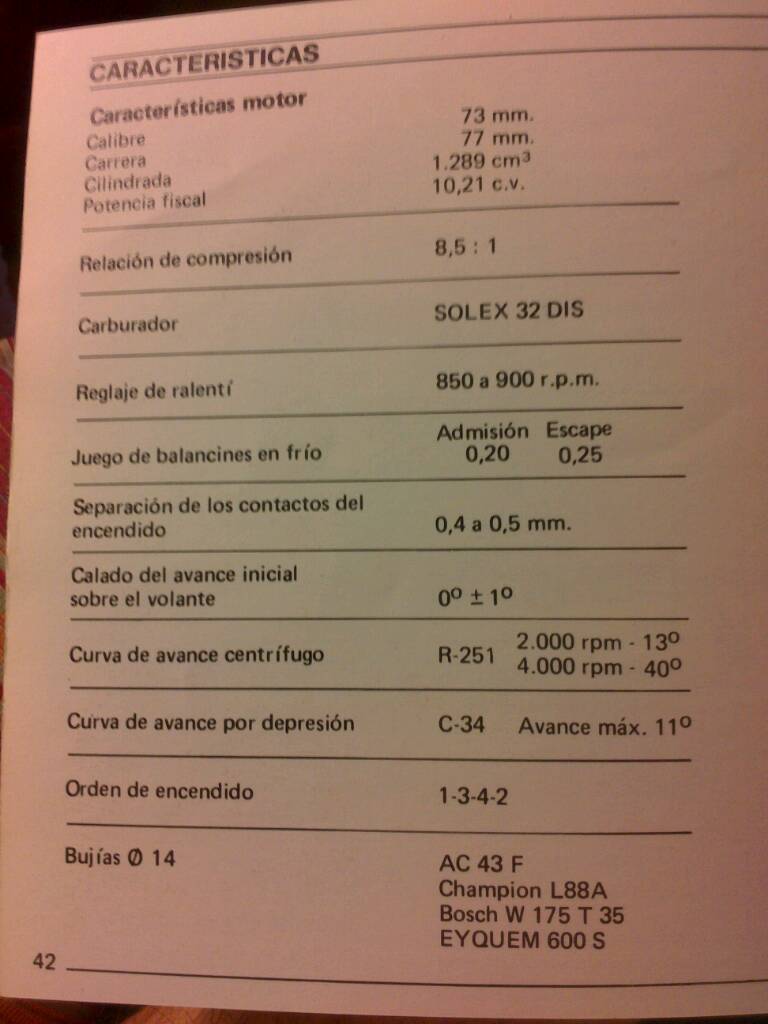 CARACTERISTICAS

Características motor

Calibre 73 mm.
Carrera 77 mm.
Cilindrada 1.289 $cm^3$
Potencia fiscal 10,21 c.v.

Relación de compresión 8,5 : 1

Carburador SOLEX 32 DIS

Reglaje de ralentí 850 a 900 r.p.m.

Juego de balancines en frío Admisión 0,20 Escape 0,25

Separación de los contactos del encendido 0,4 a 0,5 mm.

Calado del avance inicial sobre el volante 0° ± 1°

Curva de avance centrífugo R-251 2.000 rpm - 13° 4.000 rpm - 40°

Curva de avance por depresión C-34 Avance máx. 11°

Orden de encendido 1-3-4-2

Bujías Ø 14
AC 43 F
Champion L88A
Bosch W 175 T 35
EYQUEM 600 S

42